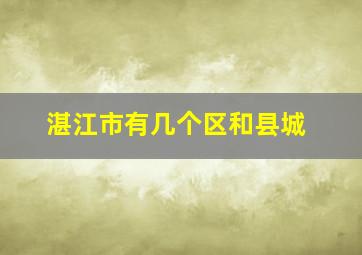 湛江市有几个区和县城